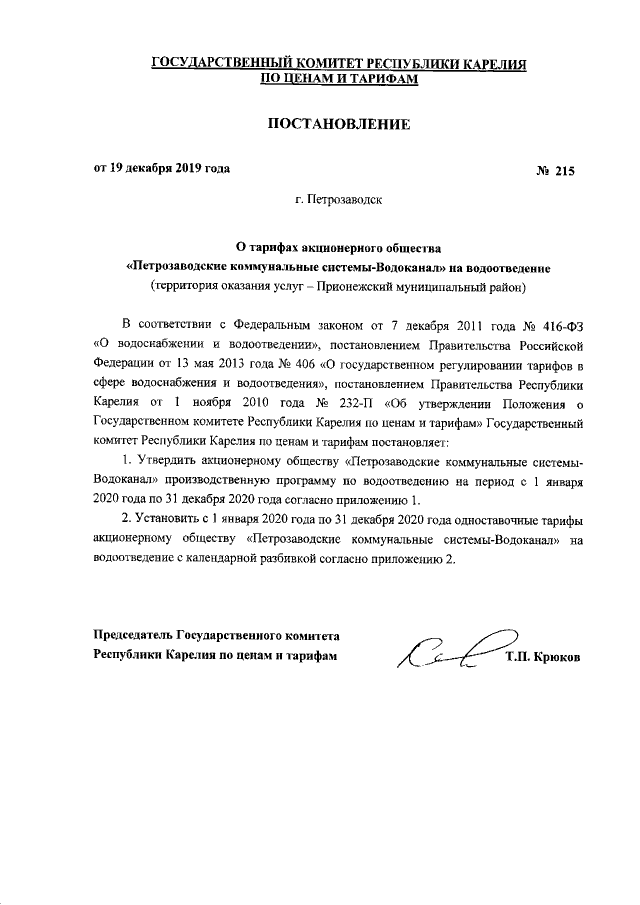 ГОСУДАРСТВЕННЫЙ КОМИТЕТ РЕСПУБЛИКИ КАРЕЛИЯ
ПО ЦЕНАМ И ТАРИФАМ

ПОСТАНОВЛЕНИЕ

от 19 декабря 2019 года № 215

г. Петрозаводск

О тарифах акционерного общества
«Петрозаводские коммунальные системы-Водоканал» на водоотведение
(территория оказания услуг – Прионежский муниципальный район)

В соответствии с Федеральным законом от 7 декабря 2011 года № 416-ФЗ «О водоснабжении и водоотведении», постановлением Правительства Российской Федерации от 13 мая 2013 года № 406 «О государственном регулировании тарифов в сфере водоснабжения и водоотведения», постановлением Правительства Республики Карелия от 1 ноября 2010 года № 232-П «Об утверждении Положения о Государственном комитете Республики Карелия по ценам и тарифам» Государственный комитет Республики Карелия по ценам и тарифам постановляет:

1. Утвердить акционерному обществу «Петрозаводские коммунальные системы-Водоканал» производственную программу по водоотведению на период с 1 января 2020 года по 31 декабря 2020 года согласно приложению 1.

2. Установить с 1 января 2020 года по 31 декабря 2020 года одноставочные тарифы акционерному обществу «Петрозаводские коммунальные системы-Водоканал» на водоотведение с календарной разбивкой согласно приложению 2.

Председатель Государственного комитета
Республики Карелия по ценам и тарифам Т.П. Крюков